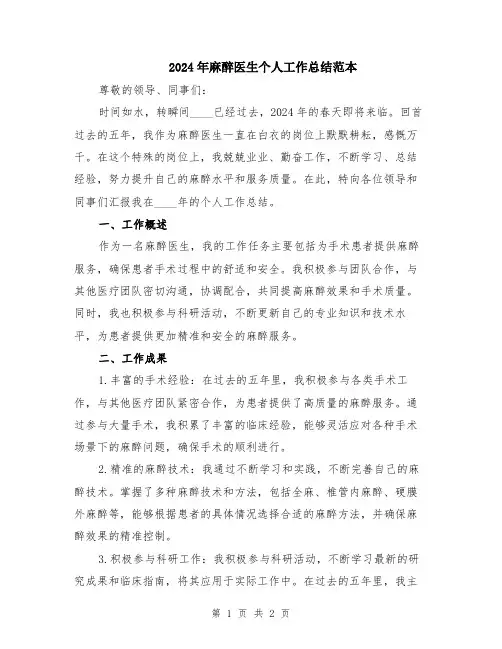 2024年麻醉医生个人工作总结范本

尊敬的领导、同事们：

时间如水，转瞬间____已经过去，2024年的春天即将来临。回首过去的五年，我作为麻醉医生一直在白衣的岗位上默默耕耘，感慨万千。在这个特殊的岗位上，我兢兢业业、勤奋工作，不断学习、总结经验，努力提升自己的麻醉水平和服务质量。在此，特向各位领导和同事们汇报我在____年的个人工作总结。

一、工作概述

作为一名麻醉医生，我的工作任务主要包括为手术患者提供麻醉服务，确保患者手术过程中的舒适和安全。我积极参与团队合作，与其他医疗团队密切沟通，协调配合，共同提高麻醉效果和手术质量。同时，我也积极参与科研活动，不断更新自己的专业知识和技术水平，为患者提供更加精准和安全的麻醉服务。

二、工作成果

1.丰富的手术经验：在过去的五年里，我积极参与各类手术工作，与其他医疗团队紧密合作，为患者提供了高质量的麻醉服务。通过参与大量手术，我积累了丰富的临床经验，能够灵活应对各种手术场景下的麻醉问题，确保手术的顺利进行。

2.精准的麻醉技术：我通过不断学习和实践，不断完善自己的麻醉技术。掌握了多种麻醉技术和方法，包括全麻、椎管内麻醉、硬膜外麻醉等，能够根据患者的具体情况选择合适的麻醉方法，并确保麻醉效果的精准控制。

3.积极参与科研工作：我积极参与科研活动，不断学习最新的研究成果和临床指南，将其应用于实际工作中。在过去的五年里，我主

第 1 页 共 2 页